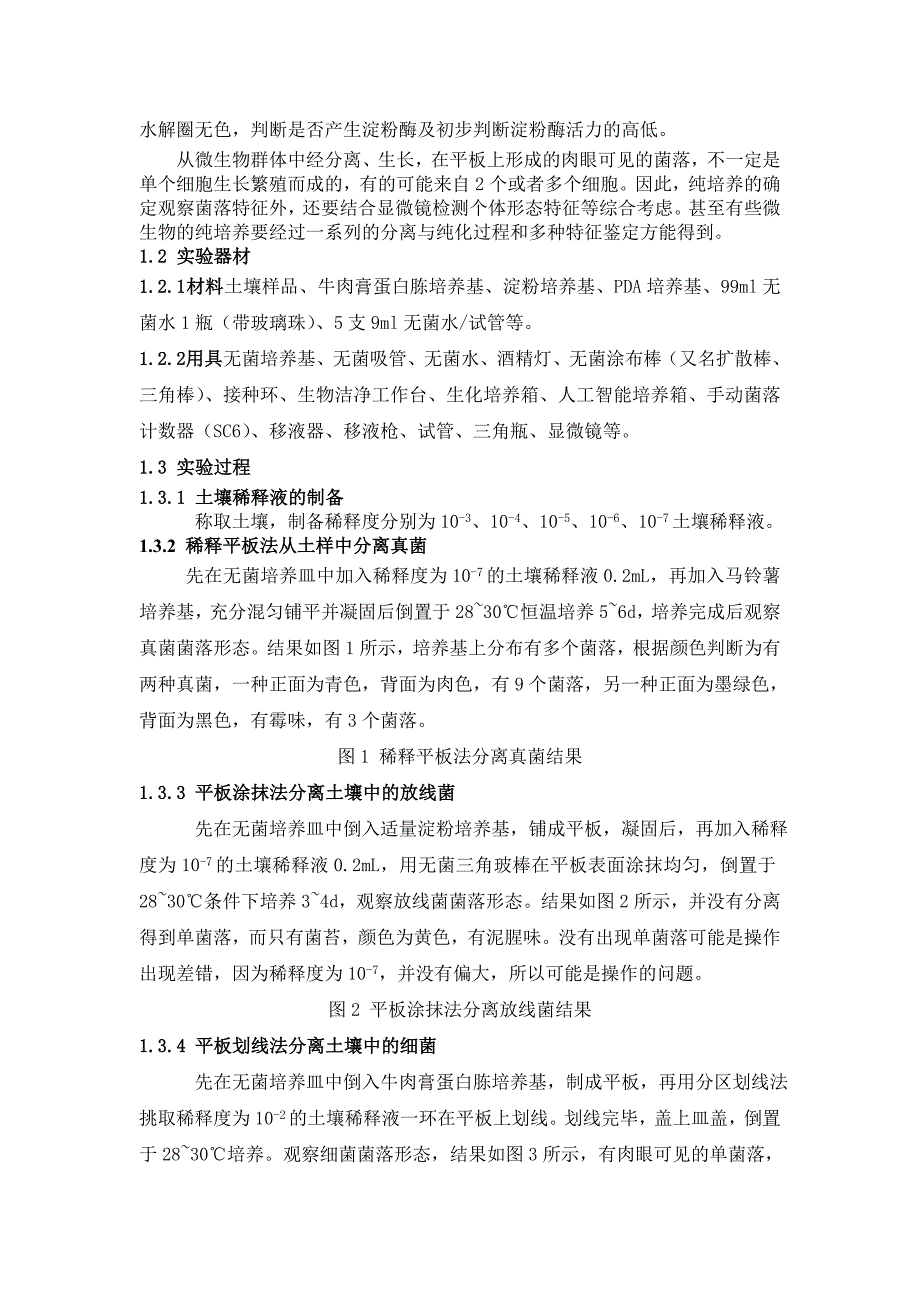 水解圈无色，判断是否产生淀粉酶及初步判断淀粉酶活力的高低。

从微生物群体中经分离、生长，在平板上形成的肉眼可见的菌落，不一定是单个细胞生长繁殖而成的，有的可能来自 2 个或者多个细胞。因此，纯培养的确定观察菌落特征外，还要结合显微镜检测个体形态特征等综合考虑。甚至有些微生物的纯培养要经过一系列的分离与纯化过程和多种特征鉴定方能得到。

1.2 实验器材

1.2.1材料土壤样品、牛肉膏蛋白胨培养基、淀粉培养基、PDA 培养基、99ml 无菌水 1 瓶（带玻璃珠）、5 支 9ml 无菌水/试管等。

1.2.2用具无菌培养基、无菌吸管、无菌水、酒精灯、无菌涂布棒（又名扩散棒、三角棒）、接种环、生物洁净工作台、生化培养箱、人工智能培养箱、手动菌落计数器（SC6）、移液器、移液枪、试管、三角瓶、显微镜等。

1.3 实验过程

1.3.1 土壤稀释液的制备

称取土壤，制备稀释度分别为 $10^{-3}$、$10^{-4}$、$10^{-5}$、$10^{-6}$、$10^{-7}$ 土壤稀释液。

1.3.2 稀释平板法从土样中分离真菌

先在无菌培养皿中加入稀释度为 $10^{-7}$ 的土壤稀释液 0.2mL，再加入马铃薯培养基，充分混匀铺平并凝固后倒置于 28~30℃恒温培养 5~6d，培养完成后观察真菌菌落形态。结果如图 1 所示，培养基上分布有多个菌落，根据颜色判断为有两种真菌，一种正面为青色，背面为肉色，有 9 个菌落，另一种正面为墨绿色，背面为黑色，有霉味，有 3 个菌落。

图 1 稀释平板法分离真菌结果

1.3.3 平板涂抹法分离土壤中的放线菌

先在无菌培养皿中倒入适量淀粉培养基，铺成平板，凝固后，再加入稀释度为 $10^{-7}$ 的土壤稀释液 0.2mL，用无菌三角玻棒在平板表面涂抹均匀，倒置于 28~30℃条件下培养 3~4d，观察放线菌菌落形态。结果如图 2 所示，并没有分离得到单菌落，而只有菌苔，颜色为黄色，有泥腥味。没有出现单菌落可能是操作出现差错，因为稀释度为 $10^{-7}$，并没有偏大，所以可能是操作的问题。

图 2 平板涂抹法分离放线菌结果

1.3.4 平板划线法分离土壤中的细菌

先在无菌培养皿中倒入牛肉膏蛋白胨培养基，制成平板，再用分区划线法挑取稀释度为 $10^{-2}$ 的土壤稀释液一环在平板上划线。划线完毕，盖上皿盖，倒置于 28~30℃培养。观察细菌菌落形态，结果如图 3 所示，有肉眼可见的单菌落，